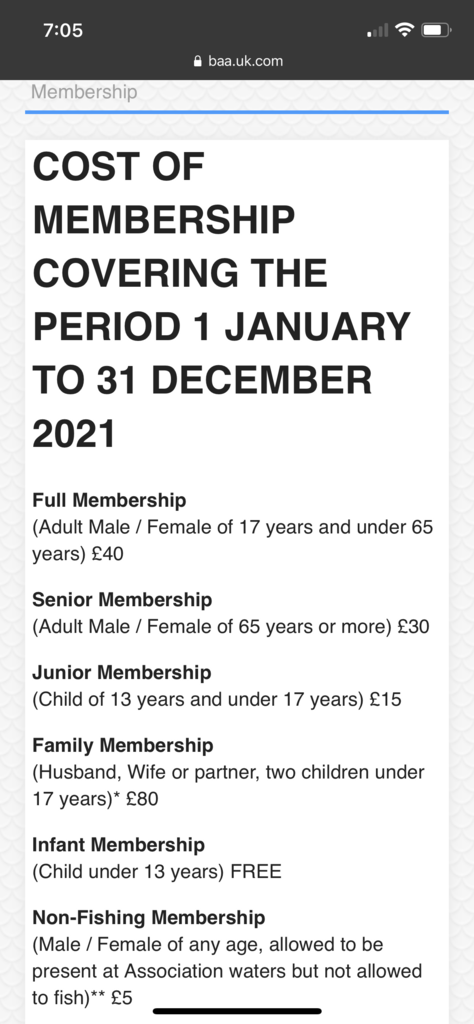 7:05

baa.uk.com

Membership

COST OF MEMBERSHIP COVERING THE PERIOD 1 JANUARY TO 31 DECEMBER 2021

Full Membership
(Adult Male / Female of 17 years and under 65 years) £40

Senior Membership
(Adult Male / Female of 65 years or more) £30

Junior Membership
(Child of 13 years and under 17 years) £15

Family Membership
(Husband, Wife or partner, two children under 17 years)* £80

Infant Membership
(Child under 13 years) FREE

Non-Fishing Membership
(Male / Female of any age, allowed to be present at Association waters but not allowed to fish)** £5